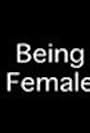 Being
Female